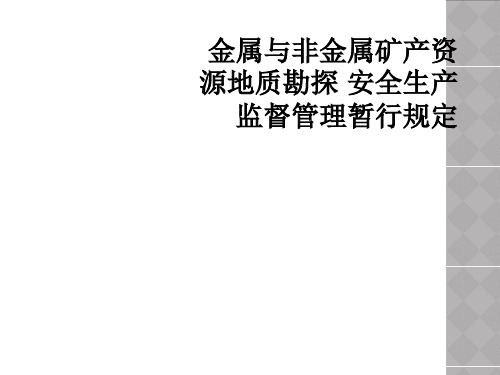 金属与非金属矿产资源地质勘探 安全生产监督管理暂行规定